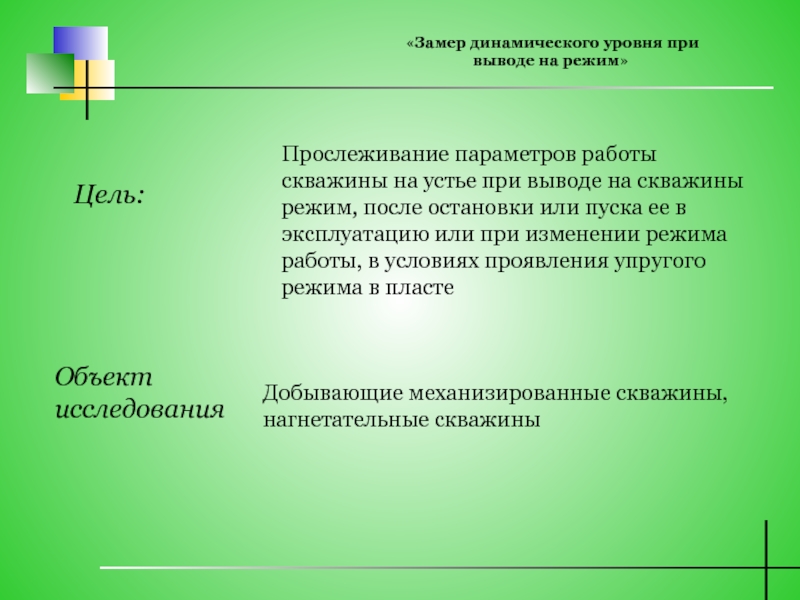 «Замер динамического уровня при выводе на режим»

Цель:

Прослеживание параметров работы скважины на устье при выводе на скважины режим, после остановки или пуска ее в эксплуатацию или при изменении режима работы, в условиях проявления упругого режима в пласте

Объект исследования

Добывающие механизированные скважины, нагнетательные скважины